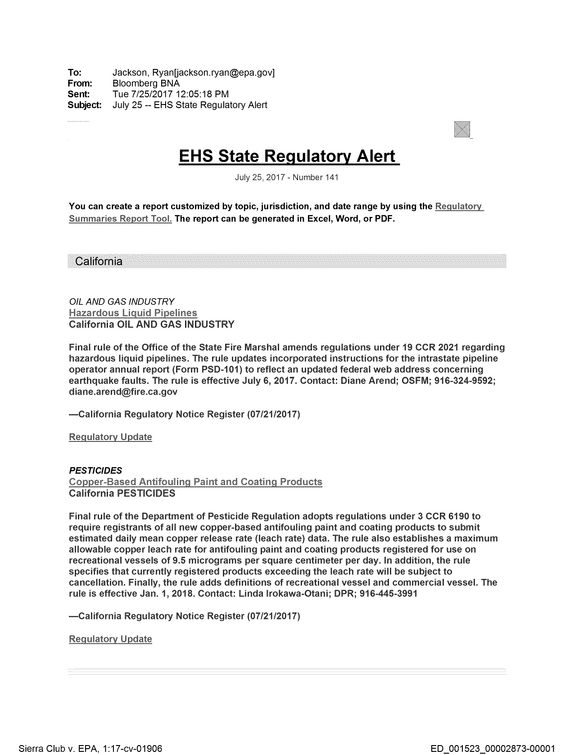 To: Jackson, Ryan[jackson.ryan@epa.gov]
From: Bloomberg BNA
Sent: Tue 7/25/2017 12:05:18 PM
Subject: July 25 -- EHS State Regulatory Alert

EHS State Regulatory Alert

July 25, 2017 - Number 141

You can create a report customized by topic, jurisdiction, and date range by using the Regulatory Summaries Report Tool. The report can be generated in Excel, Word, or PDF.

California

OIL AND GAS INDUSTRY
Hazardous Liquid Pipelines
California OIL AND GAS INDUSTRY

Final rule of the Office of the State Fire Marshal amends regulations under 19 CCR 2021 regarding hazardous liquid pipelines. The rule updates incorporated instructions for the intrastate pipeline operator annual report (Form PSD-101) to reflect an updated federal web address concerning earthquake faults. The rule is effective July 6, 2017. Contact: Diane Arend; OSFM; 916-324-9592; diane.arend@fire.ca.gov

—California Regulatory Notice Register (07/21/2017)

Regulatory Update

PESTICIDES
Copper-Based Antifouling Paint and Coating Products
California PESTICIDES

Final rule of the Department of Pesticide Regulation adopts regulations under 3 CCR 6190 to require registrants of all new copper-based antifouling paint and coating products to submit estimated daily mean copper release rate (leach rate) data. The rule also establishes a maximum allowable copper leach rate for antifouling paint and coating products registered for use on recreational vessels of 9.5 micrograms per square centimeter per day. In addition, the rule specifies that currently registered products exceeding the leach rate will be subject to cancellation. Finally, the rule adds definitions of recreational vessel and commercial vessel. The rule is effective Jan. 1, 2018. Contact: Linda Irokawa-Otani; DPR; 916-445-3991

—California Regulatory Notice Register (07/21/2017)

Regulatory Update

Sierra Club v. EPA, 1:17-cv-01906
ED_001523_00002873-00001